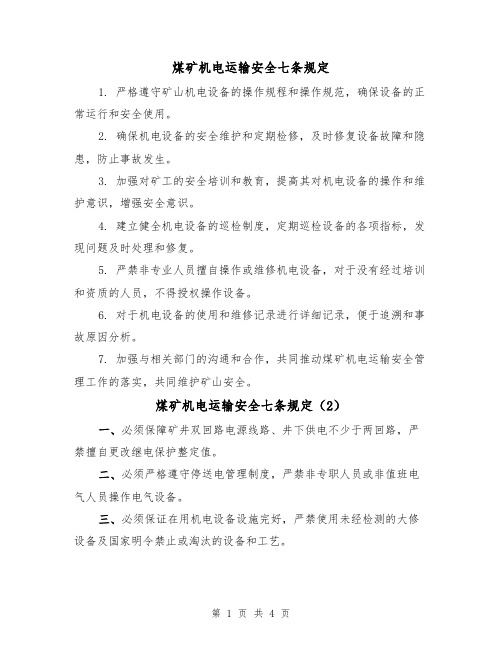 煤矿机电运输安全七条规定

1. 严格遵守矿山机电设备的操作规程和操作规范，确保设备的正常运行和安全使用。

2. 确保机电设备的安全维护和定期检修，及时修复设备故障和隐患，防止事故发生。

3. 加强对矿工的安全培训和教育，提高其对机电设备的操作和维护意识，增强安全意识。

4. 建立健全机电设备的巡检制度，定期巡检设备的各项指标，发现问题及时处理和修复。

5. 严禁非专业人员擅自操作或维修机电设备，对于没有经过培训和资质的人员，不得授权操作设备。

6. 对于机电设备的使用和维修记录进行详细记录，便于追溯和事故原因分析。

7. 加强与相关部门的沟通和合作，共同推动煤矿机电运输安全管理工作的落实，共同维护矿山安全。

煤矿机电运输安全七条规定（2）

一、必须保障矿井双回路电源线路、井下供电不少于两回路，严禁擅自更改继电保护整定值。

二、必须严格遵守停送电管理制度，严禁非专职人员或非值班电气人员操作电气设备。

三、必须保证在用机电设备设施完好，严禁使用未经检测的大修设备及国家明令禁止或淘汰的设备和工艺。

第 1 页 共 4 页